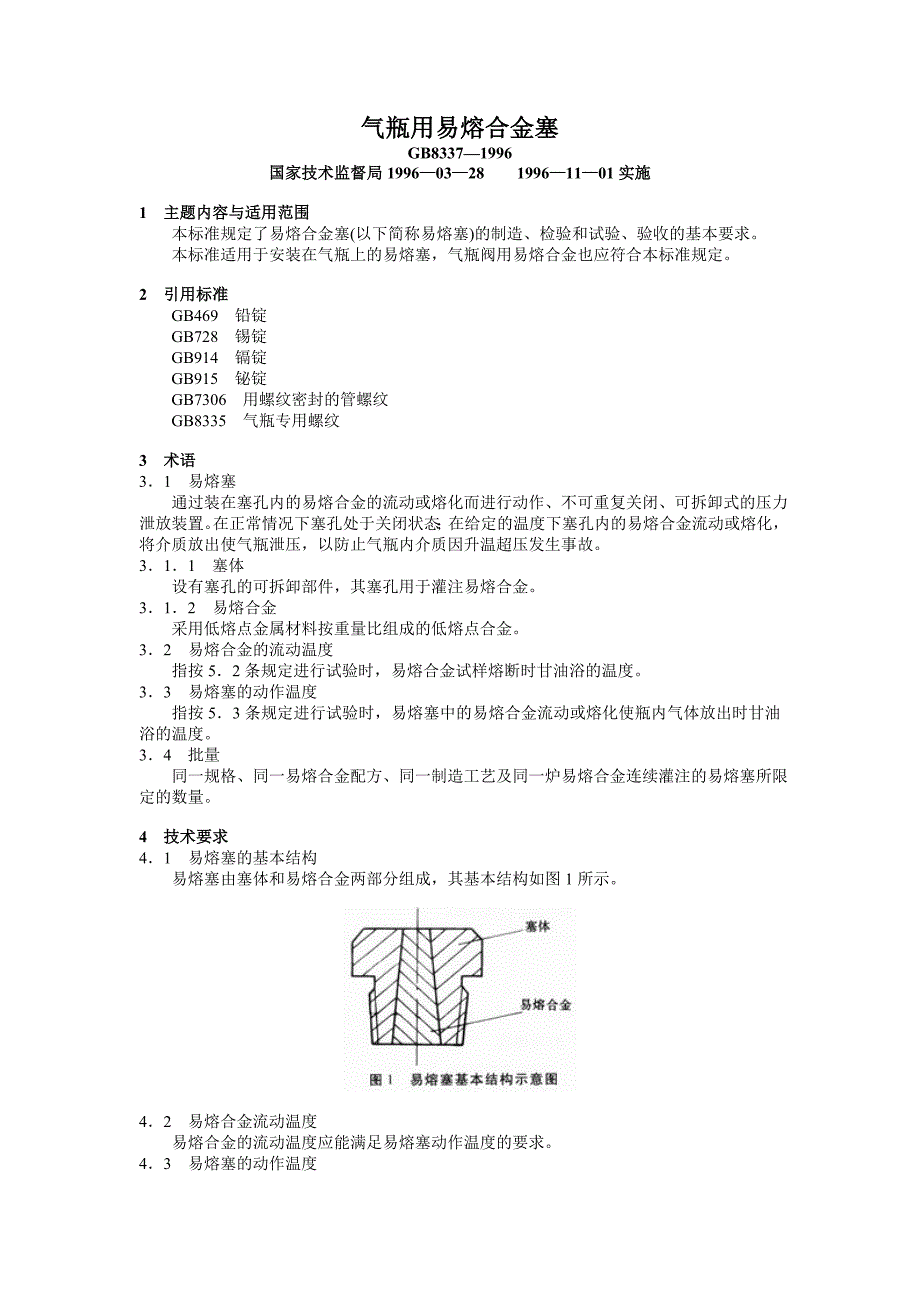 气瓶用易熔合金塞
GB8337—1996
国家技术监督局 1996—03—28　　1996—11—01 实施

1　主题内容与适用范围
本标准规定了易熔合金塞(以下简称易熔塞)的制造、检验和试验、验收的基本要求。
本标准适用于安装在气瓶上的易熔塞，气瓶阀用易熔合金也应符合本标准规定。

2　引用标准
GB469　铅锭
GB728　锡锭
GB914　镉锭
GB915　铋锭
GB7306　用螺纹密封的管螺纹
GB8335　气瓶专用螺纹

3　术语
3．1　易熔塞
通过装在塞孔内的易熔合金的流动或熔化而进行动作、不可重复关闭、可拆卸式的压力泄放装置。在正常情况下塞孔处于关闭状态;在给定的温度下塞孔内的易熔合金流动或熔化，将介质放出使气瓶泄压，以防止气瓶内介质因升温超压发生事故。
3．1．1　塞体
设有塞孔的可拆卸部件，其塞孔用于灌注易熔合金。
3．1．2　易熔合金
采用低熔点金属材料按重量比组成的低熔点合金。
3．2　易熔合金的流动温度
指按 5．2 条规定进行试验时，易熔合金试样熔断时甘油浴的温度。
3．3　易熔塞的动作温度
指按 5．3 条规定进行试验时，易熔塞中的易熔合金流动或熔化使瓶内气体放出时甘油浴的温度。
3．4　批量
同一规格、同一易熔合金配方、同一制造工艺及同一炉易熔合金连续灌注的易熔塞所限定的数量。

4　技术要求
4．1　易熔塞的基本结构
易熔塞由塞体和易熔合金两部分组成，其基本结构如图 1 所示。

塞体
易熔合金
图 1　易熔塞基本结构示意图

4．2　易熔合金流动温度
易熔合金的流动温度应能满足易熔塞动作温度的要求。
4．3　易熔塞的动作温度